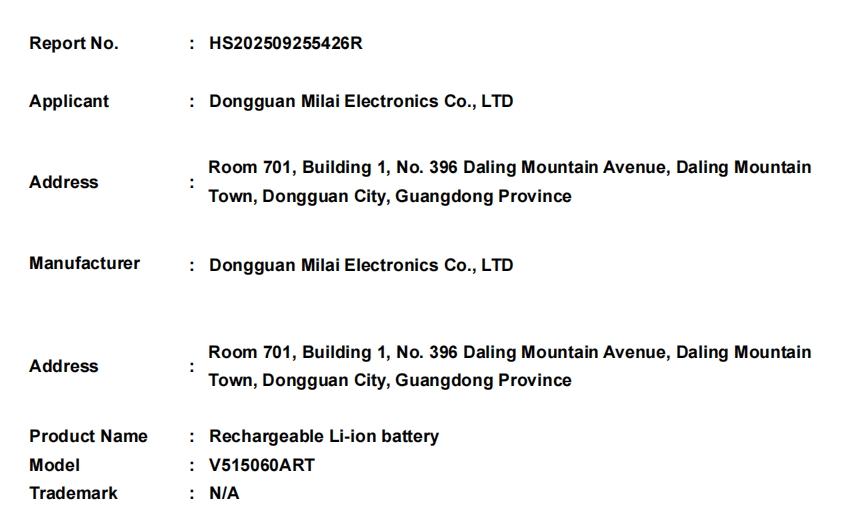 Report No. : HS202509255426R

Applicant : Dongguan Milai Electronics Co., LTD

Address : Room 701, Building 1, No. 396 Daling Mountain Avenue, Daling Mountain Town, Dongguan City, Guangdong Province

Manufacturer : Dongguan Milai Electronics Co., LTD

Address : Room 701, Building 1, No. 396 Daling Mountain Avenue, Daling Mountain Town, Dongguan City, Guangdong Province

Product Name : Rechargeable Li-ion battery
Model : V515060ART
Trademark : N/A